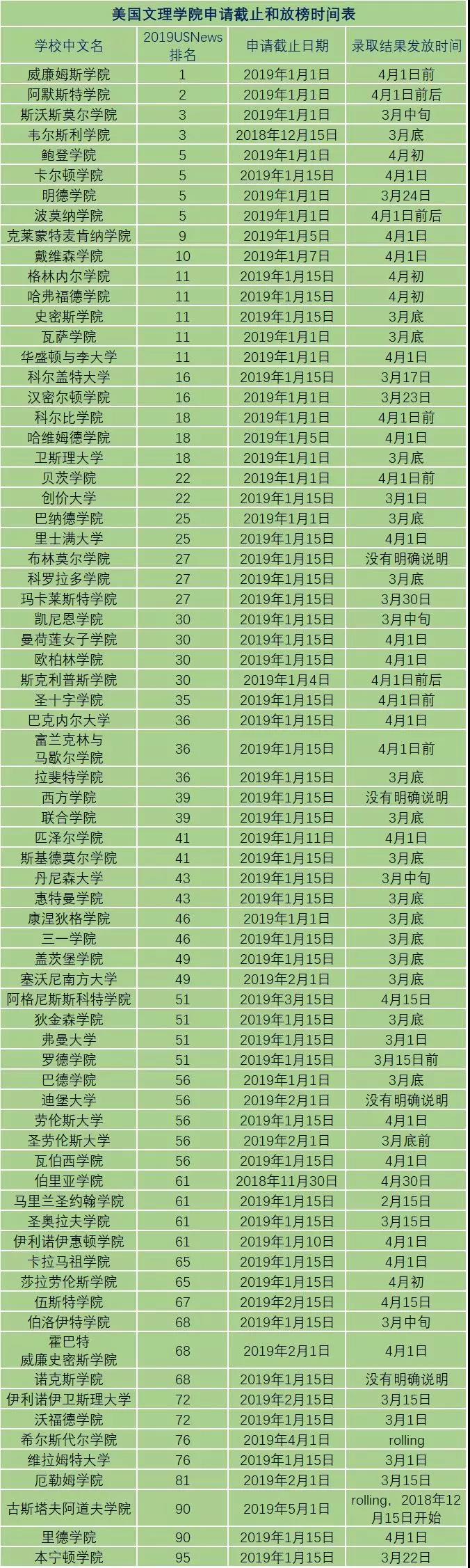 美国文理学院申请截止和放榜时间表

| 学校中文名 | 2019USNews排名 | 申请截止日期 | 录取结果发放时间 |
|---|---|---|---|
| 威廉姆斯学院 | 1 | 2019年1月1日 | 4月1日前 |
| 阿默斯特学院 | 2 | 2019年1月1日 | 4月1日前后 |
| 斯沃斯莫尔学院 | 3 | 2019年1月1日 | 3月中旬 |
| 韦尔斯利学院 | 3 | 2018年12月15日 | 3月底 |
| 鲍登学院 | 5 | 2019年1月1日 | 4月初 |
| 卡尔顿学院 | 5 | 2019年1月15日 | 4月1日 |
| 明德学院 | 5 | 2019年1月1日 | 3月24日 |
| 波莫纳学院 | 5 | 2019年1月1日 | 4月1日前后 |
| 克莱蒙特麦肯纳学院 | 9 | 2019年1月5日 | 4月1日 |
| 戴维森学院 | 10 | 2019年1月7日 | 4月1日 |
| 格林内尔学院 | 11 | 2019年1月15日 | 4月初 |
| 哈弗福德学院 | 11 | 2019年1月15日 | 4月初 |
| 史密斯学院 | 11 | 2019年1月15日 | 3月底 |
| 瓦萨学院 | 11 | 2019年1月1日 | 3月底 |
| 华盛顿与李大学 | 11 | 2019年1月1日 | 4月1日 |
| 科尔盖特大学 | 16 | 2019年1月15日 | 3月17日 |
| 汉密尔顿学院 | 16 | 2019年1月1日 | 3月23日 |
| 科尔比学院 | 18 | 2019年1月1日 | 4月1日前 |
| 哈维姆德学院 | 18 | 2019年1月5日 | 4月1日 |
| 卫斯理大学 | 18 | 2019年1月1日 | 3月底 |
| 贝茨学院 | 22 | 2019年1月1日 | 4月1日前 |
| 创价大学 | 22 | 2019年1月15日 | 3月1日 |
| 巴纳德学院 | 25 | 2019年1月1日 | 3月底 |
| 里士满大学 | 25 | 2019年1月15日 | 4月1日 |
| 布林莫尔学院 | 27 | 2019年1月15日 | 没有明确说明 |
| 科罗拉多学院 | 27 | 2019年1月15日 | 3月底 |
| 玛卡莱斯特学院 | 27 | 2019年1月15日 | 3月30日 |
| 凯尼恩学院 | 30 | 2019年1月15日 | 3月中旬 |
| 曼荷莲女子学院 | 30 | 2019年1月15日 | 4月1日 |
| 欧柏林学院 | 30 | 2019年1月15日 | 4月1日 |
| 斯克利普斯学院 | 30 | 2019年1月4日 | 4月1日前后 |
| 圣十字学院 | 35 | 2019年1月15日 | 4月1日前 |
| 巴克内尔大学 | 36 | 2019年1月15日 | 4月1日 |
| 富兰克林与马歇尔学院 | 36 | 2019年1月15日 | 4月1日前 |
| 拉斐特学院 | 36 | 2019年1月15日 | 3月底 |
| 西方学院 | 39 | 2019年1月15日 | 没有明确说明 |
| 联合学院 | 39 | 2019年1月15日 | 3月底 |
| 匹泽尔学院 | 41 | 2019年1月11日 | 4月1日 |
| 斯基德莫尔学院 | 41 | 2019年1月15日 | 3月底 |
| 丹尼森大学 | 43 | 2019年1月15日 | 3月中旬 |
| 惠特曼学院 | 43 | 2019年1月15日 | 3月底 |
| 康涅狄格学院 | 46 | 2019年1月1日 | 3月底 |
| 三一学院 | 46 | 2019年1月15日 | 3月底 |
| 盖茨堡学院 | 49 | 2019年1月15日 | 3月底 |
| 塞沃尼南方大学 | 49 | 2019年2月1日 | 3月底 |
| 阿格尼斯斯科特学院 | 51 | 2019年3月15日 | 4月15日 |
| 狄金森学院 | 51 | 2019年1月15日 | 3月底 |
| 弗曼大学 | 51 | 2019年1月15日 | 3月1日 |
| 罗德学院 | 51 | 2019年1月15日 | 3月15日前 |
| 巴德学院 | 56 | 2019年1月1日 | 3月底 |
| 迪堡大学 | 56 | 2019年2月1日 | 没有明确说明 |
| 劳伦斯大学 | 56 | 2019年1月15日 | 4月1日 |
| 圣劳伦斯大学 | 56 | 2019年2月1日 | 3月底前 |
| 瓦伯西学院 | 56 | 2019年1月15日 | 4月1日 |
| 伯里亚学院 | 61 | 2018年11月30日 | 4月30日 |
| 马里兰圣约翰学院 | 61 | 2019年1月15日 | 2月15日 |
| 圣奥拉夫学院 | 61 | 2019年1月15日 | 3月15日 |
| 伊利诺伊惠顿学院 | 61 | 2019年1月10日 | 4月1日 |
| 卡拉马祖学院 | 65 | 2019年1月15日 | 4月1日 |
| 莎拉劳伦斯学院 | 65 | 2019年1月15日 | 4月初 |
| 伍斯特学院 | 67 | 2019年2月15日 | 4月15日 |
| 伯洛伊特学院 | 68 | 2019年1月15日 | 3月中旬 |
| 霍巴特威廉史密斯学院 | 68 | 2019年2月1日 | 4月1日 |
| 诺克斯学院 | 68 | 2019年1月15日 | 没有明确说明 |
| 伊利诺伊卫斯理大学 | 72 | 2019年2月15日 | 3月15日 |
| 沃福德学院 | 72 | 2019年1月15日 | 3月1日 |
| 希尔斯代尔学院 | 76 | 2019年4月1日 | rolling |
| 维拉姆特大学 | 76 | 2019年1月15日 | 3月1日 |
| 厄勒姆学院 | 81 | 2019年2月1日 | 3月15日 |
| 古斯塔夫阿道夫学院 | 90 | 2019年5月1日 | rolling，2018年12月15日开始 |
| 里德学院 | 90 | 2019年1月15日 | 4月1日 |
| 本宁顿学院 | 95 | 2019年1月15日 | 3月22日 |